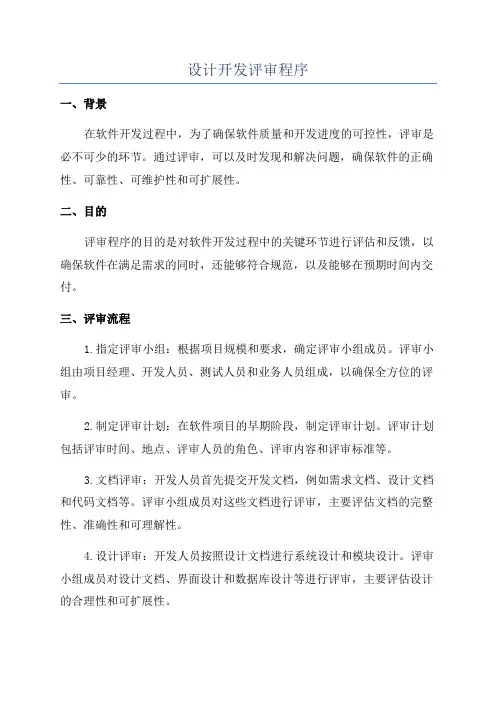 设计开发评审程序

一、背景

在软件开发过程中，为了确保软件质量和开发进度的可控性，评审是必不可少的环节。通过评审，可以及时发现和解决问题，确保软件的正确性、可靠性、可维护性和可扩展性。

二、目的

评审程序的目的是对软件开发过程中的关键环节进行评估和反馈，以确保软件在满足需求的同时，还能够符合规范，以及能够在预期时间内交付。

三、评审流程

1.指定评审小组：根据项目规模和要求，确定评审小组成员。评审小组由项目经理、开发人员、测试人员和业务人员组成，以确保全方位的评审。

2.制定评审计划：在软件项目的早期阶段，制定评审计划。评审计划包括评审时间、地点、评审人员的角色、评审内容和评审标准等。

3.文档评审：开发人员首先提交开发文档，例如需求文档、设计文档和代码文档等。评审小组成员对这些文档进行评审，主要评估文档的完整性、准确性和可理解性。

4.设计评审：开发人员按照设计文档进行系统设计和模块设计。评审小组成员对设计文档、界面设计和数据库设计等进行评审，主要评估设计的合理性和可扩展性。